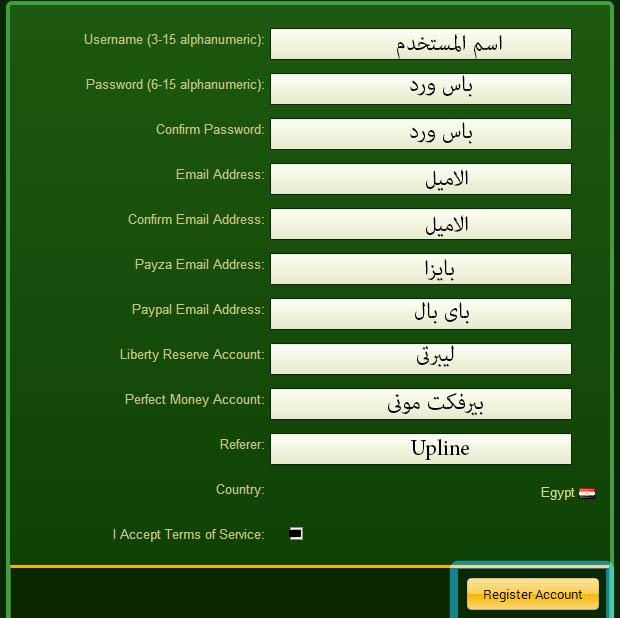 Username (3-15 alphanumeric): اسم المستخدم

Password (6-15 alphanumeric): باس ورد

Confirm Password: باس ورد

Email Address: الاميل

Confirm Email Address: الاميل

Payza Email Address: بايزا

Paypal Email Address: باى بال

Liberty Reserve Account: ليبرتى

Perfect Money Account: بيرفكت مونى

Referer: Upline

Country: Egypt

I Accept Terms of Service:

Register Account